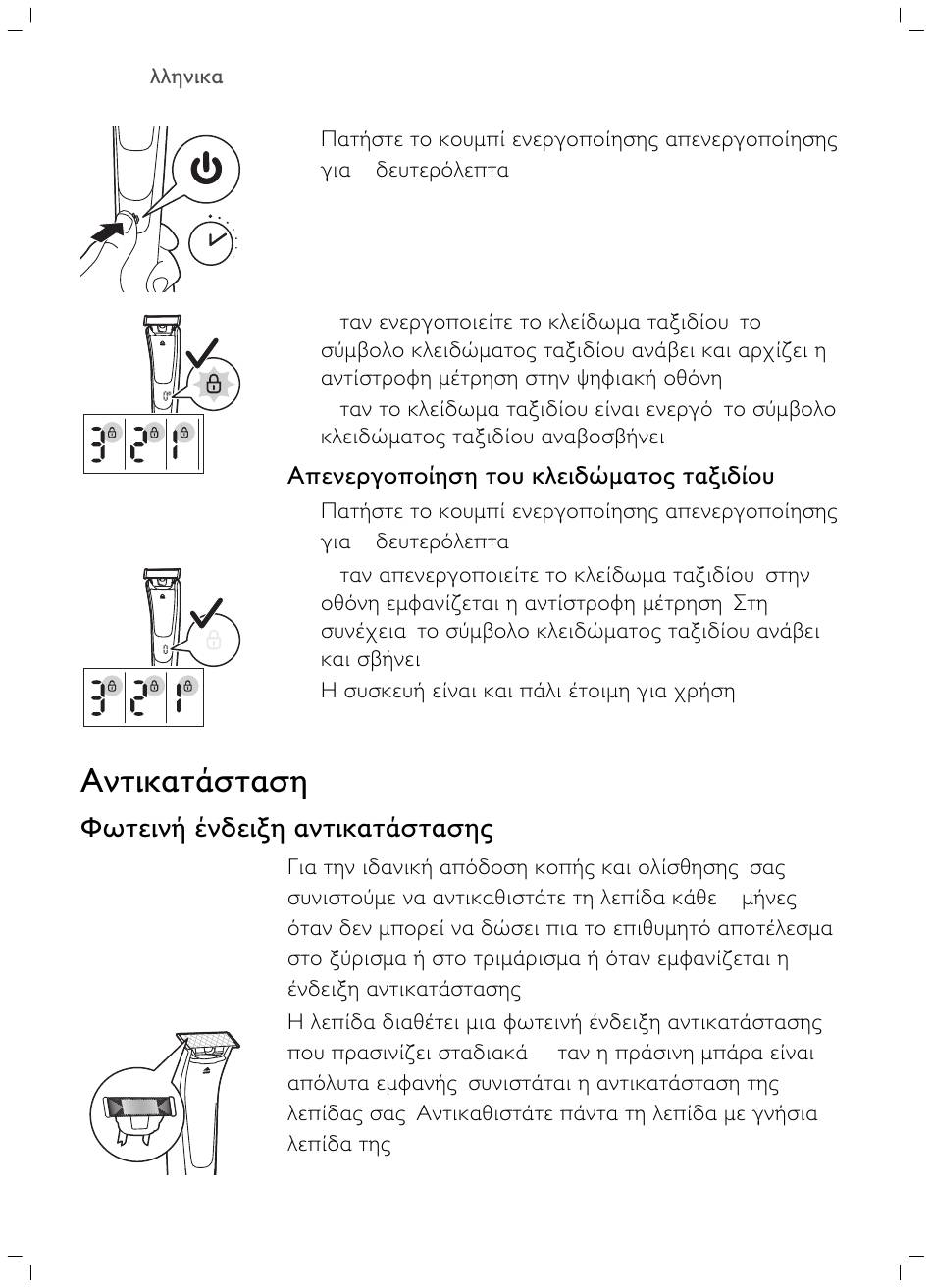 λληνικα

Πατήστε το κουμπί ενεργοποίησης απενεργοποίησης για δευτερόλεπτα

ταν ενεργοποιείτε το κλείδωμα ταξιδίου το σύμβολο κλειδώματος ταξιδίου ανάβει και αρχίζει η αντίστροφη μέτρηση στην ψηφιακή οθόνη

ταν το κλείδωμα ταξιδίου είναι ενεργό το σύμβολο κλειδώματος ταξιδίου αναβοσβήνει

3 2 1

Απενεργοποίηση του κλειδώματος ταξιδίου

Πατήστε το κουμπί ενεργοποίησης απενεργοποίησης για δευτερόλεπτα

ταν απενεργοποιείτε το κλείδωμα ταξιδίου στην οθόνη εμφανίζεται η αντίστροφη μέτρηση Στη συνέχεια το σύμβολο κλειδώματος ταξιδίου ανάβει και σβήνει

Η συσκευή είναι και πάλι έτοιμη για χρήση

3 2 1

Αντικατάσταση

Φωτεινή ένδειξη αντικατάστασης

Για την ιδανική απόδοση κοπής και ολίσθησης σας συνιστούμε να αντικαθιστάτε τη λεπίδα κάθε μήνες όταν δεν μπορεί να δώσει πια το επιθυμητό αποτέλεσμα στο ξύρισμα ή στο τριμάρισμα ή όταν εμφανίζεται η ένδειξη αντικατάστασης

Η λεπίδα διαθέτει μια φωτεινή ένδειξη αντικατάστασης που πρασινίζει σταδιακά ταν η πράσινη μπάρα είναι απόλυτα εμφανής συνιστάται η αντικατάσταση της λεπίδας σας Αντικαθιστάτε πάντα τη λεπίδα με γνήσια λεπίδα της